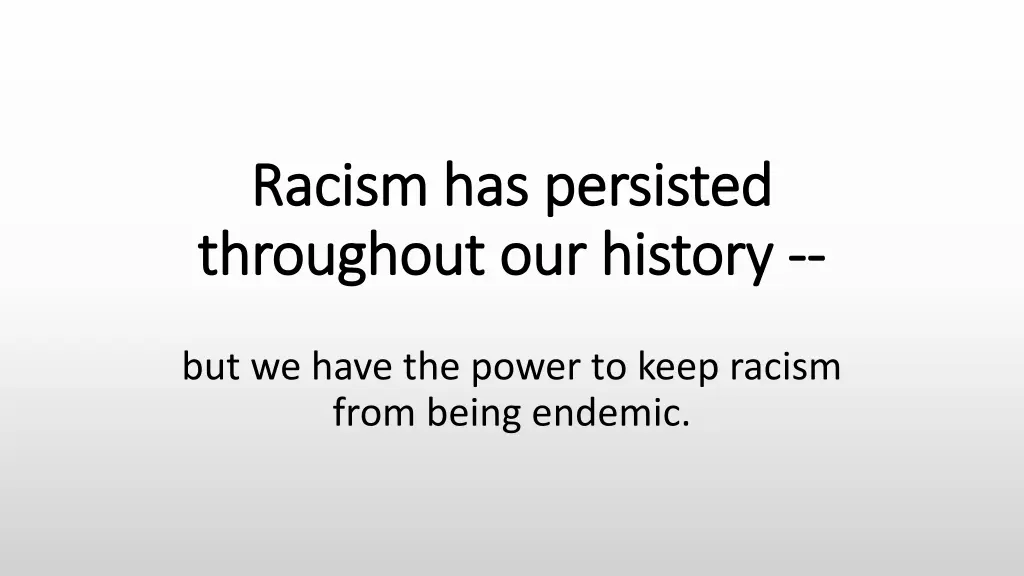 Racism has persisted throughout our history --

but we have the power to keep racism from being endemic.